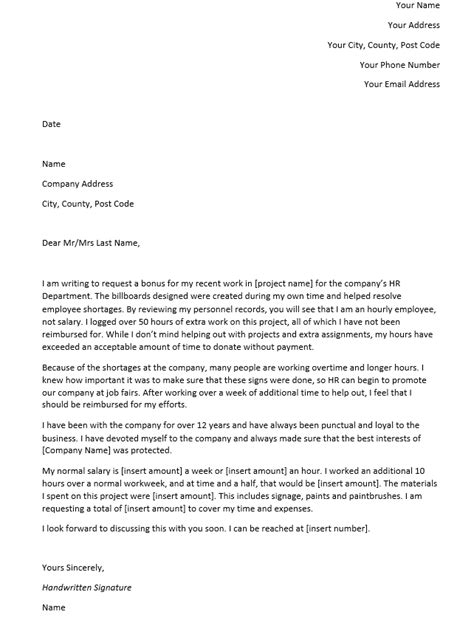 Your Name

Your Address

Your City, County, Post Code

Your Phone Number

Your Email Address

Date

Name

Company Address

City, County, Post Code

Dear Mr/Mrs Last Name,

I am writing to request a bonus for my recent work in [project name] for the company's HR Department. The billboards designed were created during my own time and helped resolve employee shortages. By reviewing my personnel records, you will see that I am an hourly employee, not salary. I logged over 50 hours of extra work on this project, all of which I have not been reimbursed for. While I don't mind helping out with projects and extra assignments, my hours have exceeded an acceptable amount of time to donate without payment.

Because of the shortages at the company, many people are working overtime and longer hours. I knew how important it was to make sure that these signs were done, so HR can begin to promote our company at job fairs. After working over a week of additional time to help out, I feel that I should be reimbursed for my efforts.

I have been with the company for over 12 years and have always been punctual and loyal to the business. I have devoted myself to the company and always made sure that the best interests of [Company Name] was protected.

My normal salary is [insert amount] a week or [insert amount] an hour. I worked an additional 10 hours over a normal workweek, and at time and a half, that would be [insert amount]. The materials I spent on this project were [insert amount]. This includes signage, paints and paintbrushes. I am requesting a total of [insert amount] to cover my time and expenses.

I look forward to discussing this with you soon. I can be reached at [insert number].

Yours Sincerely,

Handwritten Signature

Name